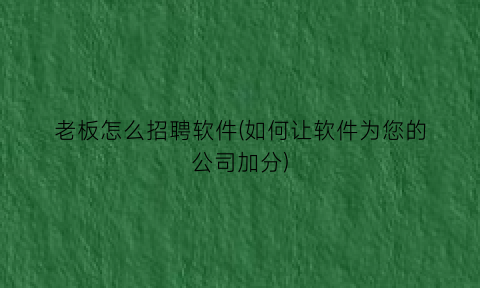 老板怎么招聘软件(如何让软件为您的公司加分)